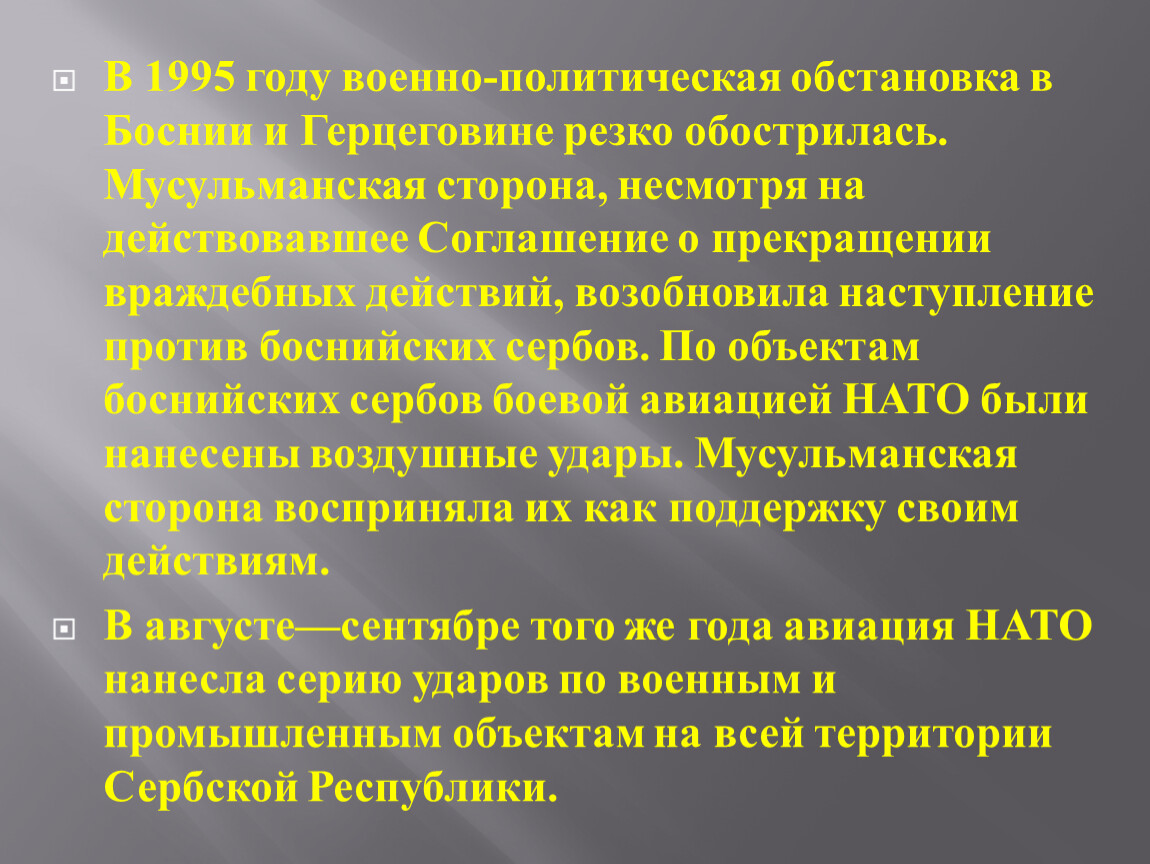 В 1995 году военно-политическая обстановка в Боснии и Герцеговине резко обострилась. Мусульманская сторона, несмотря на действовавшее Соглашение о прекращении враждебных действий, возобновила наступление против боснийских сербов. По объектам боснийских сербов боевой авиацией НАТО были нанесены воздушные удары. Мусульманская сторона восприняла их как поддержку своим действиям.

В августе—сентябре того же года авиация НАТО нанесла серию ударов по военным и промышленным объектам на всей территории Сербской Республики.